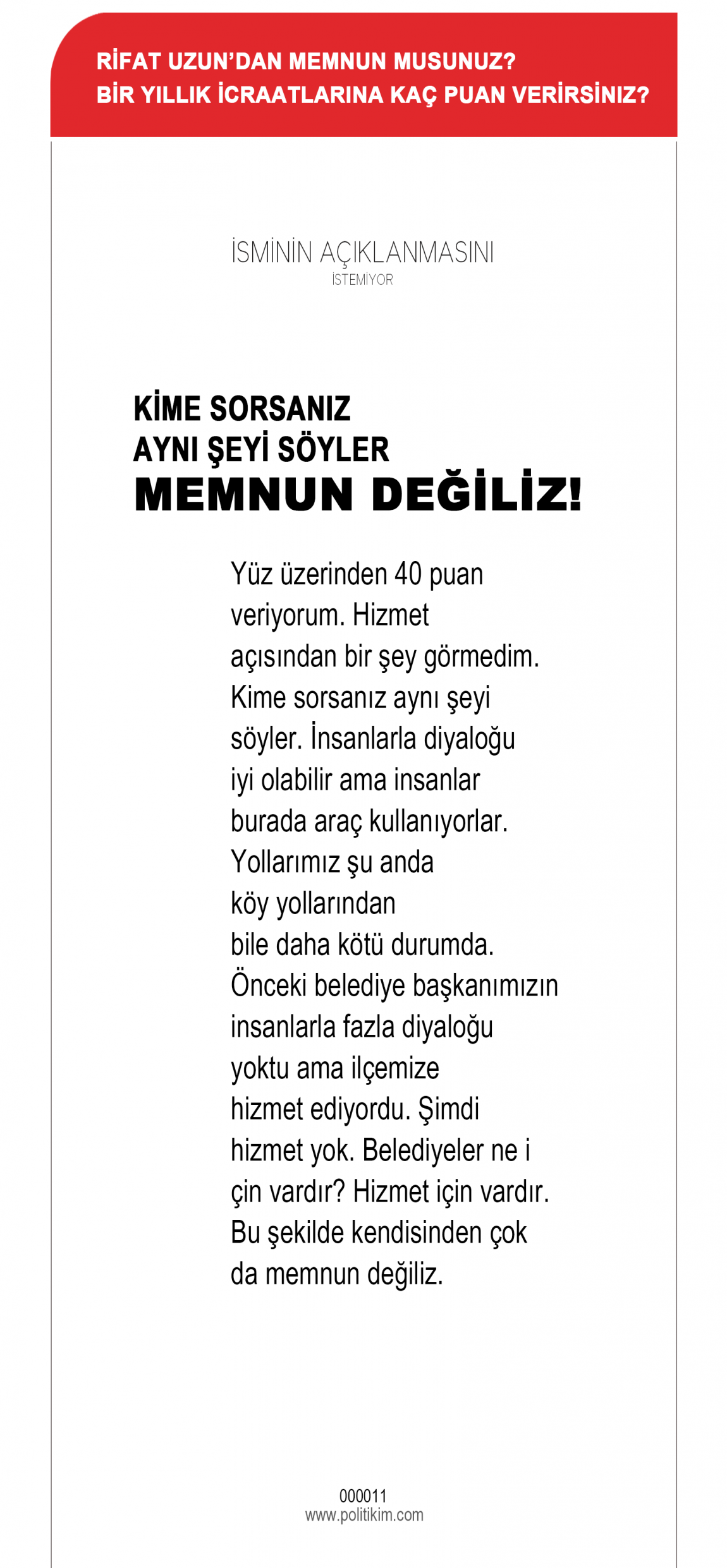 RİFAT UZUN'DAN MEMNUN MUSUNUZ?
BİR YILLIK İCRAATLARINA KAÇ PUAN VERİRSİNİZ?

İSMİNİN AÇIKLANMASINI
İSTEMİYOR

KİME SORSANIZ
AYNI ŞEYİ SÖYLER
MEMNUN DEĞİLİZ!

Yüz üzerinden 40 puan veriyorum. Hizmet açısından bir şey görmedim. Kime sorsanız aynı şeyi söyler. İnsanlarla diyaloğu iyi olabilir ama insanlar burada araç kullanıyorlar. Yollarımız şu anda köy yollarından bile daha kötü durumda. Önceki belediye başkanımızın insanlarla fazla diyaloğu yoktu ama ilçemize hizmet ediyordu. Şimdi hizmet yok. Belediyeler ne i çin vardır? Hizmet için vardır. Bu şekilde kendisinden çok da memnun değiliz.

000011
www.politikim.com